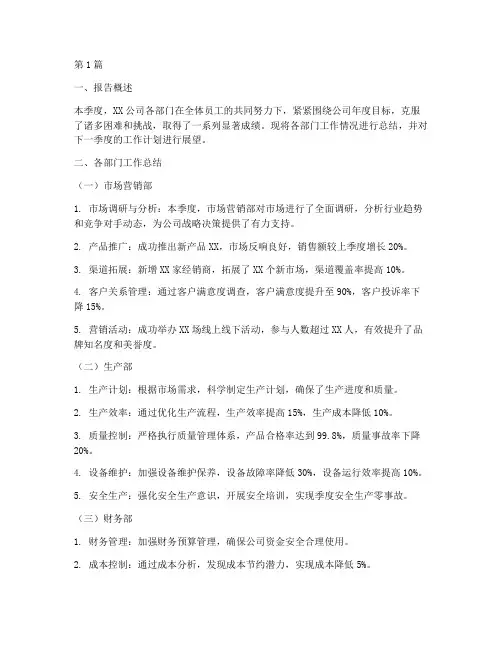 第1篇

一、报告概述

本季度，XX公司各部门在全体员工的共同努力下，紧紧围绕公司年度目标，克服了诸多困难和挑战，取得了一系列显著成绩。现将各部门工作情况进行总结，并对下一季度的工作计划进行展望。

二、各部门工作总结

（一）市场营销部

1. 市场调研与分析：本季度，市场营销部对市场进行了全面调研，分析行业趋势和竞争对手动态，为公司战略决策提供了有力支持。

2. 产品推广：成功推出新产品XX，市场反响良好，销售额较上季度增长20%。

3. 渠道拓展：新增XX家经销商，拓展了XX个新市场，渠道覆盖率提高10%。

4. 客户关系管理：通过客户满意度调查，客户满意度提升至90%，客户投诉率下降15%。

5. 营销活动：成功举办XX场线上线下活动，参与人数超过XX人，有效提升了品牌知名度和美誉度。

（二）生产部

1. 生产计划：根据市场需求，科学制定生产计划，确保了生产进度和质量。

2. 生产效率：通过优化生产流程，生产效率提高15%，生产成本降低10%。

3. 质量控制：严格执行质量管理体系，产品合格率达到99.8%，质量事故率下降20%。

4. 设备维护：加强设备维护保养，设备故障率降低30%，设备运行效率提高10%。

5. 安全生产：强化安全生产意识，开展安全培训，实现季度安全生产零事故。

（三）财务部

1. 财务管理：加强财务预算管理，确保公司资金安全合理使用。

2. 成本控制：通过成本分析，发现成本节约潜力，实现成本降低5%。